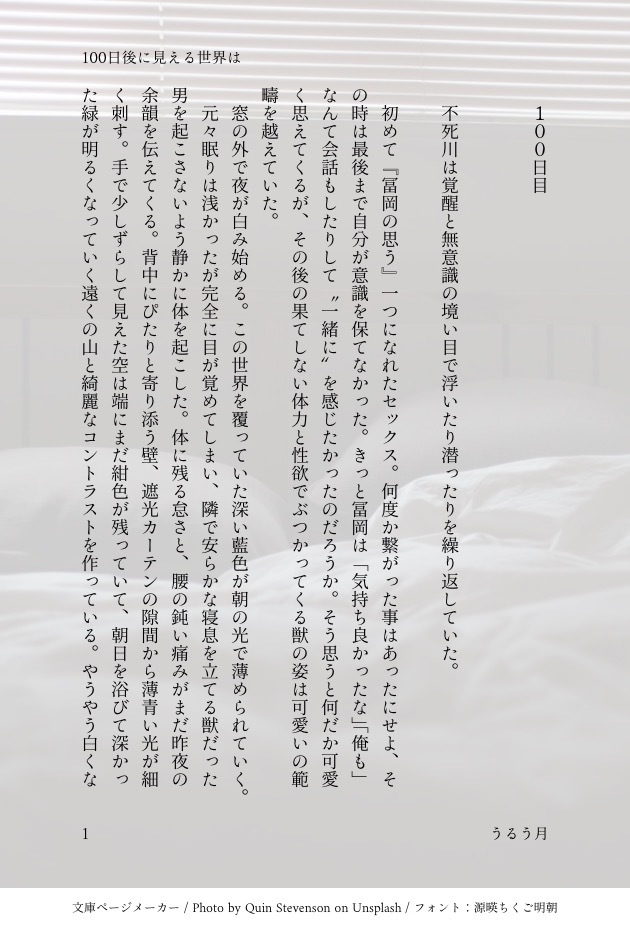 100日後に見える世界は

１００日目

不死川は覚醒と無意識の境い目で浮いたり潜ったりを繰り返していた。

初めて『冨岡の思う』一つになれたセックス。何度か繋がった事はあったにせよ、その時は最後まで自分が意識を保てなかった。きっと冨岡は「気持ち良かったな」「俺も」なんて会話もしたりして〝一緒に〟を感じたかったのだろうか。そう思うと何だか可愛く思えてくるが、その後の果てしない体力と性欲でぶつかってくる獣の姿は可愛いの範疇を越えていた。

窓の外で夜が白み始める。この世界を覆っていた深い藍色が朝の光で薄められていく。

元々眠りは浅かったが完全に目が覚めてしまい、隣で安らかな寝息を立てる獣だった男を起こさないよう静かに体を起こした。体に残る怠さと、腰の鈍い痛みがまだ昨夜の余韻を伝えてくる。背中にぴたりと寄り添う壁、遮光カーテンの隙間から薄青い光が細く刺す。手で少しずらして見えた空は端にまだ紺色が残っていて、朝日を浴びて深かった緑が明るくなっていく遠くの山と綺麗なコントラストを作っている。やうやう白くな

1

うるう月

文庫ページメーカー / Photo by Quin Stevenson on Unsplash / フォント：源暎ちくご明朝